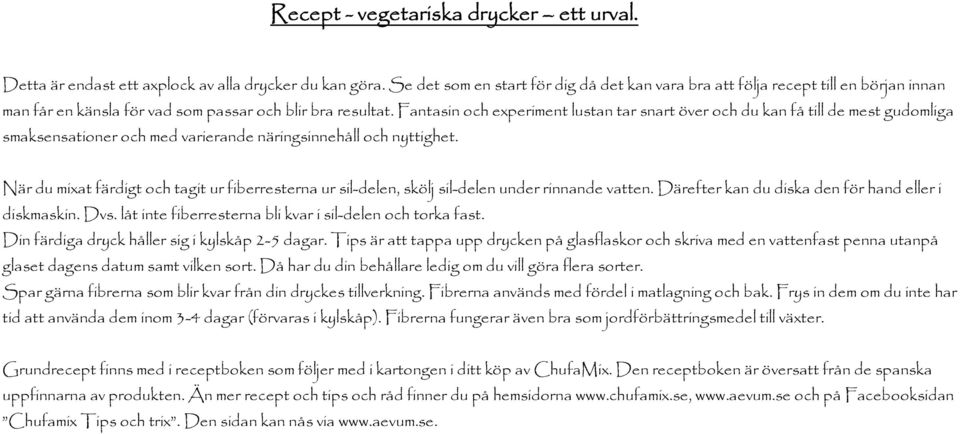 Recept - vegetariska drycker – ett urval.

Detta är endast ett axplock av alla drycker du kan göra. Se det som en start för dig då det kan vara bra att följa recept till en början innan man får en känsla för vad som passar och blir bra resultat. Fantasin och experiment lustan tar snart över och du kan få till de mest gudomliga smaksensationer och med varierande näringsinnehåll och nyttighet.

När du mixat färdigt och tagit ur fiberresterna ur sil-delen, skölj sil-delen under rinnande vatten. Därefter kan du diska den för hand eller i diskmaskin. Dvs. låt inte fiberresterna bli kvar i sil-delen och torka fast.
Din färdiga dryck håller sig i kylskåp 2-5 dagar. Tips är att tappa upp drycken på glasflaskor och skriva med en vattenfast penna utanpå glaset dagens datum samt vilken sort. Då har du din behållare ledig om du vill göra flera sorter.
Spar gärna fibrerna som blir kvar från din dryckes tillverkning. Fibrerna används med fördel i matlagning och bak. Frys in dem om du inte har tid att använda dem inom 3-4 dagar (förvaras i kylskåp). Fibrerna fungerar även bra som jordförbättringsmedel till växter.

Grundrecept finns med i receptboken som följer med i kartongen i ditt köp av ChufaMix. Den receptboken är översatt från de spanska uppfinnarna av produkten. Än mer recept och tips och råd finner du på hemsidorna www.chufamix.se, www.aevum.se och på Facebooksidan "Chufamix Tips och trix". Den sidan kan nås via www.aevum.se.